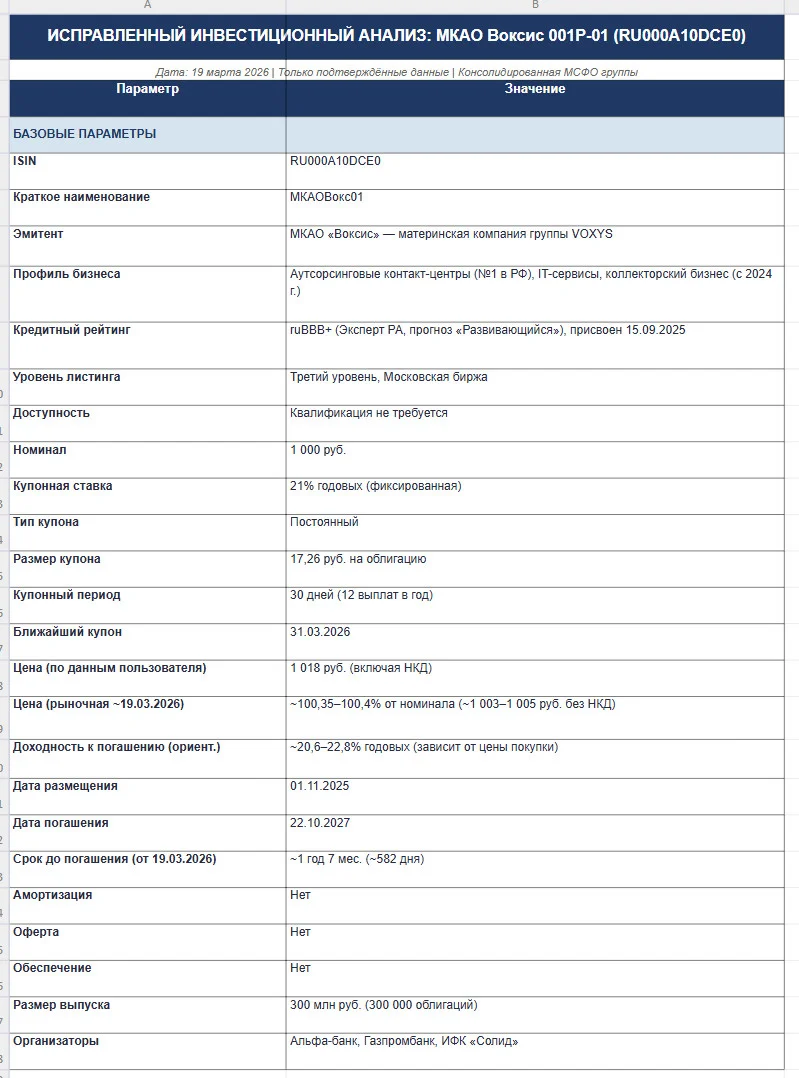 A | B

ИСПРАВЛЕННЫЙ ИНВЕСТИЦИОННЫЙ АНАЛИЗ: МКАО Воксис 001Р-01 (RU000A10DCE0)

Дата: 19 марта 2026 | Только подтверждённые данные | Консолидированная МСФО группы

| Параметр | Значение |
|---|---|
| БАЗОВЫЕ ПАРАМЕТРЫ | |
| ISIN | RU000A10DCE0 |
| Краткое наименование | МКАОВокс01 |
| Эмитент | МКАО «Воксис» — материнская компания группы VOXYS |
| Профиль бизнеса | Аутсорсинговые контакт-центры (№1 в РФ), IT-сервисы, коллекторский бизнес (с 2024 г.) |
| Кредитный рейтинг | ruBBB+ (Эксперт РА, прогноз «Развивающийся»), присвоен 15.09.2025 |
| Уровень листинга | Третий уровень, Московская биржа |
| Доступность | Квалификация не требуется |
| Номинал | 1 000 руб. |
| Купонная ставка | 21% годовых (фиксированная) |
| Тип купона | Постоянный |
| Размер купона | 17,26 руб. на облигацию |
| Купонный период | 30 дней (12 выплат в год) |
| Ближайший купон | 31.03.2026 |
| Цена (по данным пользователя) | 1 018 руб. (включая НКД) |
| Цена (рыночная ~19.03.2026) | ~100,35–100,4% от номинала (~1 003–1 005 руб. без НКД) |
| Доходность к погашению (ориент.) | ~20,6–22,8% годовых (зависит от цены покупки) |
| Дата размещения | 01.11.2025 |
| Дата погашения | 22.10.2027 |
| Срок до погашения (от 19.03.2026) | ~1 год 7 мес. (~582 дня) |
| Амортизация | Нет |
| Оферта | Нет |
| Обеспечение | Нет |
| Размер выпуска | 300 млн руб. (300 000 облигаций) |
| Организаторы | Альфа-банк, Газпромбанк, ИФК «Солид» |